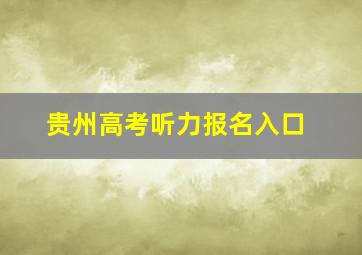 贵州高考听力报名入口